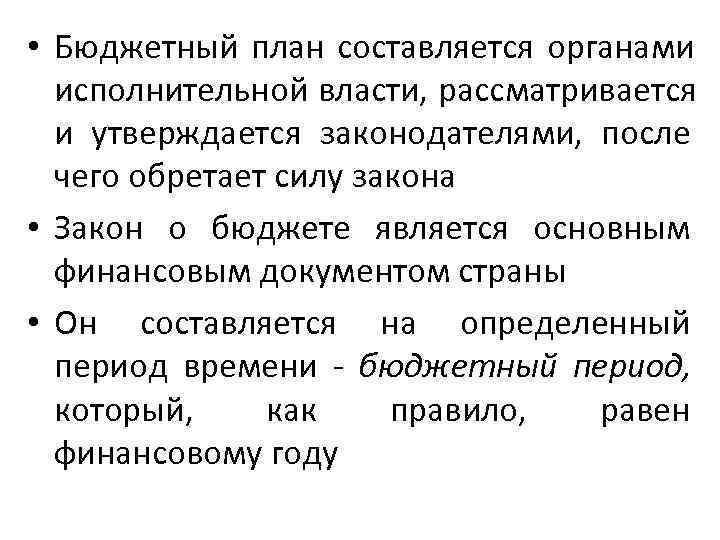 • Бюджетный план составляется органами исполнительной власти, рассматривается и утверждается законодателями, после чего обретает силу закона

• Закон о бюджете является основным финансовым документом страны

• Он составляется на определенный период времени - бюджетный период, который, как правило, равен финансовому году